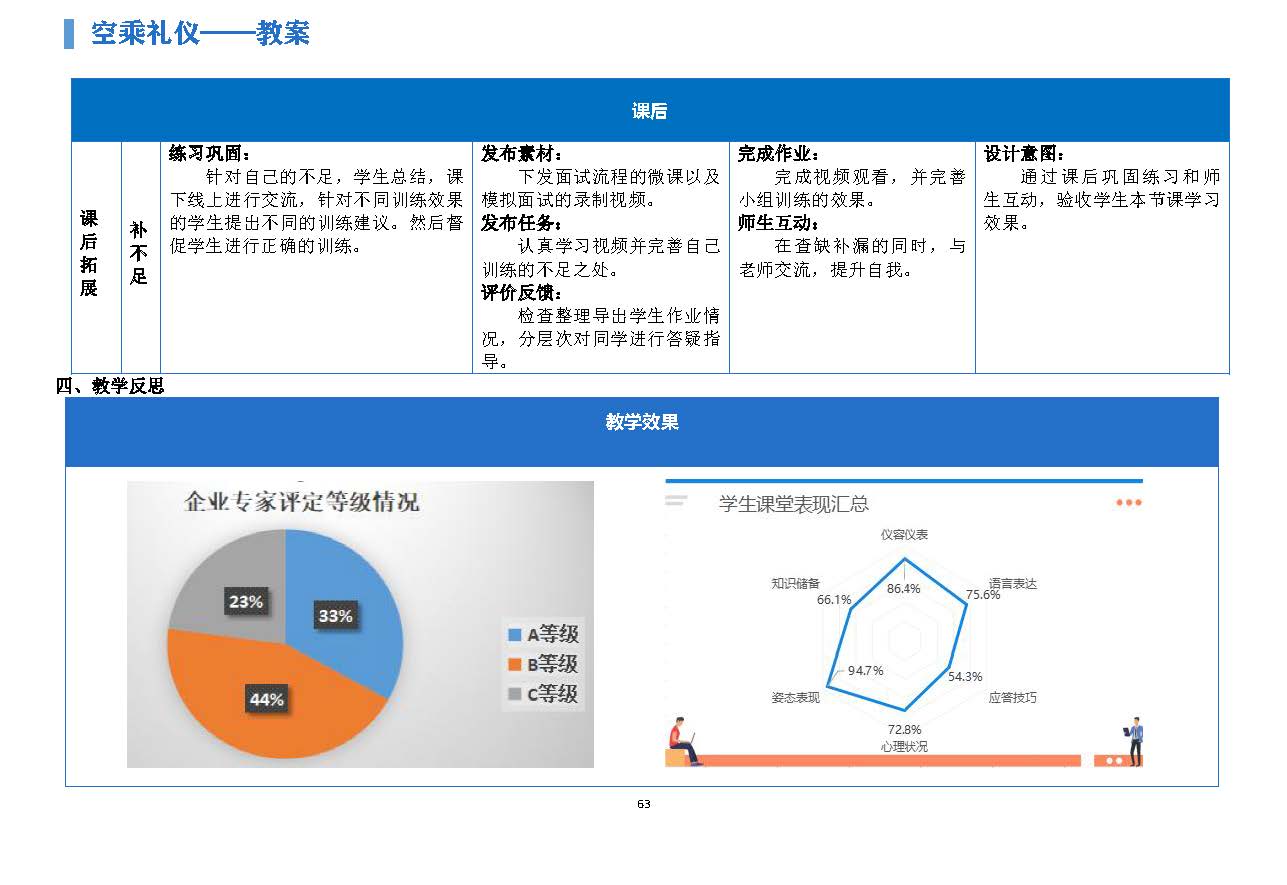 空乘礼仪——教案

| 课后 | | | | | |
|---|---|---|---|---|---|
| 课后拓展 | 补不足 | **练习巩固：** 针对自己的不足，学生总结，课下线上进行交流，针对不同训练效果的学生提出不同的训练建议。然后督促学生进行正确的训练。 | **发布素材：** 下发面试流程的微课以及模拟面试的录制视频。 **发布任务：** 认真学习视频并完善自己训练的不足之处。 **评价反馈：** 检查整理导出学生作业情况，分层次对同学进行答疑指导。 | **完成作业：** 完成视频观看，并完善小组训练的效果。 **师生互动：** 在查缺补漏的同时，与老师交流，提升自我。 | **设计意图：** 通过课后巩固练习和师生互动，验收学生本节课学习效果。 |

四、教学反思

教学效果

企业专家评定等级情况

23%
33%
44%
A等级
B等级
C等级

学生课堂表现汇总

仪容仪表
86.4%
语言表达
75.6%
应答技巧
54.3%
心理状况
72.8%
姿态表现
94.7%
知识储备
66.1%

63